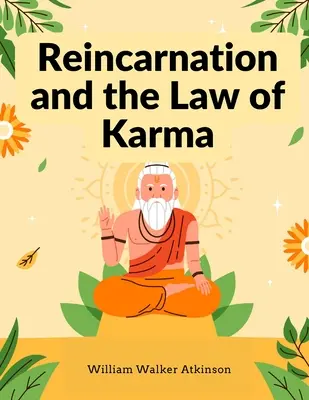 Reincarnation and the Law of Karma

William Walker Atkinson